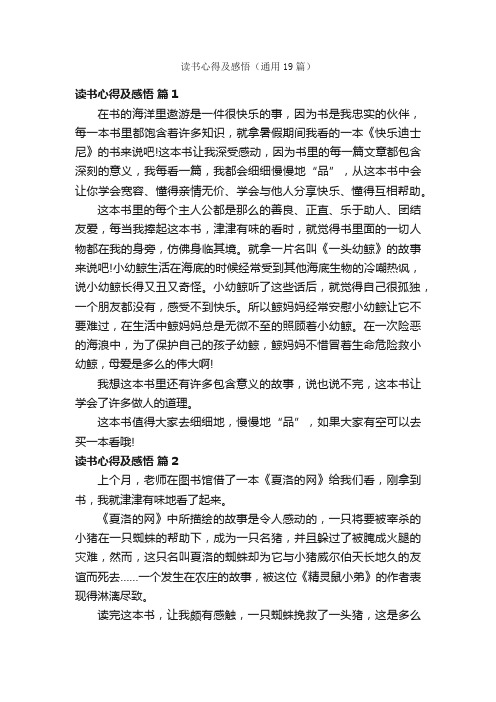 读书心得及感悟（通用19篇）

读书心得及感悟 篇1

在书的海洋里遨游是一件很快乐的事，因为书是我忠实的伙伴，每一本书里都饱含着许多知识，就拿暑假期间我看的一本《快乐迪士尼》的书来说吧!这本书让我深受感动，因为书里的每一篇文章都包含深刻的意义，我每看一篇，我都会细细慢慢地“品”，从这本书中会让你学会宽容、懂得亲情无价、学会与他人分享快乐、懂得互相帮助。

这本书里的每个主人公都是那么的善良、正直、乐于助人、团结友爱，每当我捧起这本书，津津有味的看时，就觉得书里面的一切人物都在我的身旁，仿佛身临其境。就拿一片名叫《一头幼鲸》的故事来说吧!小幼鲸生活在海底的时候经常受到其他海底生物的冷嘲热讽，说小幼鲸长得又丑又奇怪。小幼鲸听了这些话后，就觉得自己很孤独，一个朋友都没有，感受不到快乐。所以鲸妈妈经常安慰小幼鲸让它不要难过，在生活中鲸妈妈总是无微不至的照顾着小幼鲸。在一次险恶的海浪中，为了保护自己的孩子幼鲸，鲸妈妈不惜冒着生命危险救小幼鲸，母爱是多么的伟大啊!

我想这本书里还有许多包含意义的故事，说也说不完，这本书让学会了许多做人的道理。

这本书值得大家去细细地，慢慢地“品”，如果大家有空可以去买一本看哦!

读书心得及感悟 篇2

上个月，老师在图书馆借了一本《夏洛的网》给我们看，刚拿到书，我就津津有味地看了起来。

《夏洛的网》中所描绘的故事是令人感动的，一只将要被宰杀的小猪在一只蜘蛛的帮助下，成为一只名猪，并且躲过了被腌成火腿的灾难，然而，这只名叫夏洛的蜘蛛却为它与小猪威尔伯天长地久的友谊而死去……一个发生在农庄的故事，被这位《精灵鼠小弟》的作者表现得淋漓尽致。

读完这本书，让我颇有感触，一只蜘蛛挽救了一头猪，这是多么